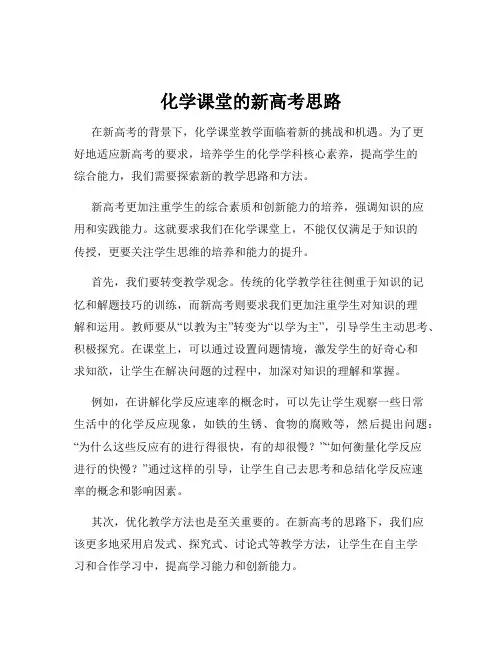 化学课堂的新高考思路

在新高考的背景下，化学课堂教学面临着新的挑战和机遇。为了更好地适应新高考的要求，培养学生的化学学科核心素养，提高学生的综合能力，我们需要探索新的教学思路和方法。

新高考更加注重学生的综合素质和创新能力的培养，强调知识的应用和实践能力。这就要求我们在化学课堂上，不能仅仅满足于知识的传授，更要关注学生思维的培养和能力的提升。

首先，我们要转变教学观念。传统的化学教学往往侧重于知识的记忆和解题技巧的训练，而新高考则要求我们更加注重学生对知识的理解和运用。教师要从“以教为主”转变为“以学为主”，引导学生主动思考、积极探究。在课堂上，可以通过设置问题情境，激发学生的好奇心和求知欲，让学生在解决问题的过程中，加深对知识的理解和掌握。

例如，在讲解化学反应速率的概念时，可以先让学生观察一些日常生活中的化学反应现象，如铁的生锈、食物的腐败等，然后提出问题：“为什么这些反应有的进行得很快，有的却很慢？”“如何衡量化学反应进行的快慢？”通过这样的引导，让学生自己去思考和总结化学反应速率的概念和影响因素。

其次，优化教学方法也是至关重要的。在新高考的思路下，我们应该更多地采用启发式、探究式、讨论式等教学方法，让学生在自主学习和合作学习中，提高学习能力和创新能力。